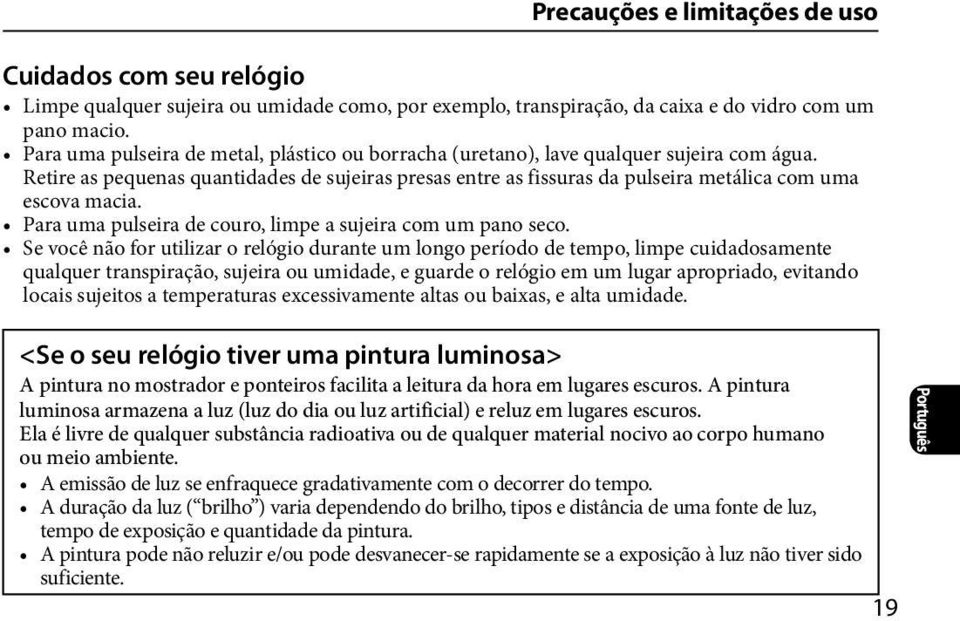 Precauções e limitações de uso

Cuidados com seu relógio

• Limpe qualquer sujeira ou umidade como, por exemplo, transpiração, da caixa e do vidro com um pano macio.
• Para uma pulseira de metal, plástico ou borracha (uretano), lave qualquer sujeira com água. Retire as pequenas quantidades de sujeiras presas entre as fissuras da pulseira metálica com uma escova macia.
• Para uma pulseira de couro, limpe a sujeira com um pano seco.
• Se você não for utilizar o relógio durante um longo período de tempo, limpe cuidadosamente qualquer transpiração, sujeira ou umidade, e guarde o relógio em um lugar apropriado, evitando locais sujeitos a temperaturas excessivamente altas ou baixas, e alta umidade.

<Se o seu relógio tiver uma pintura luminosa>

A pintura no mostrador e ponteiros facilita a leitura da hora em lugares escuros. A pintura luminosa armazena a luz (luz do dia ou luz artificial) e reluz em lugares escuros.
Ela é livre de qualquer substância radioativa ou de qualquer material nocivo ao corpo humano ou meio ambiente.

• A emissão de luz se enfraquece gradativamente com o decorrer do tempo.
• A duração da luz (“brilho”) varia dependendo do brilho, tipos e distância de uma fonte de luz, tempo de exposição e quantidade da pintura.
• A pintura pode não reluzir e/ou pode desvanecer-se rapidamente se a exposição à luz não tiver sido suficiente.

Português

19